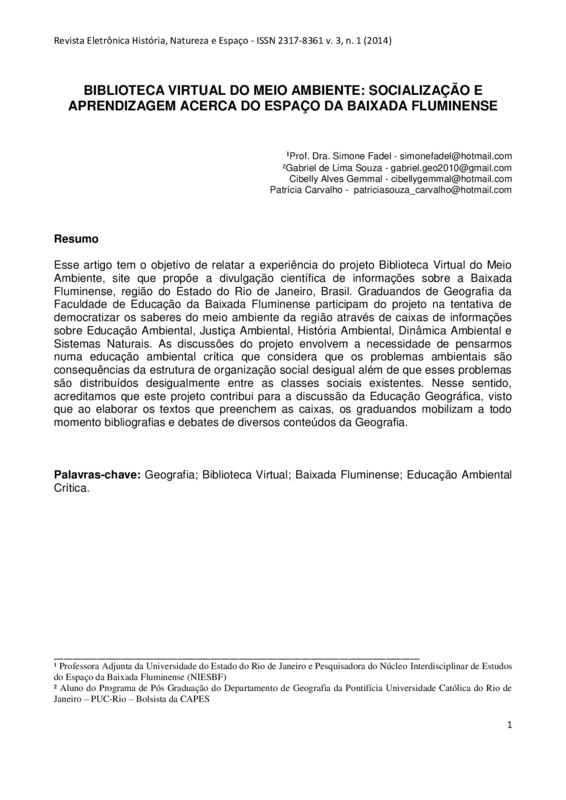 Revista Eletrônica História, Natureza e Espaço - ISSN 2317-8361 v. 3, n. 1 (2014)

BIBLIOTECA VIRTUAL DO MEIO AMBIENTE: SOCIALIZAÇÃO E APRENDIZAGEM ACERCA DO ESPAÇO DA BAIXADA FLUMINENSE

¹Prof. Dra. Simone Fadel - simonefadel@hotmail.com
²Gabriel de Lima Souza - gabriel.geo2010@gmail.com
Cibelly Alves Gemmal - cibellygemmal@hotmail.com
Patrícia Carvalho - patriciasouza_carvalho@hotmail.com

Resumo

Esse artigo tem o objetivo de relatar a experiência do projeto Biblioteca Virtual do Meio Ambiente, site que propõe a divulgação científica de informações sobre a Baixada Fluminense, região do Estado do Rio de Janeiro, Brasil. Graduandos de Geografia da Faculdade de Educação da Baixada Fluminense participam do projeto na tentativa de democratizar os saberes do meio ambiente da região através de caixas de informações sobre Educação Ambiental, Justiça Ambiental, História Ambiental, Dinâmica Ambiental e Sistemas Naturais. As discussões do projeto envolvem a necessidade de pensarmos numa educação ambiental crítica que considera que os problemas ambientais são consequências da estrutura de organização social desigual além de que esses problemas são distribuídos desigualmente entre as classes sociais existentes. Nesse sentido, acreditamos que este projeto contribui para a discussão da Educação Geográfica, visto que ao elaborar os textos que preenchem as caixas, os graduandos mobilizam a todo momento bibliografias e debates de diversos conteúdos da Geografia.

Palavras-chave: Geografia; Biblioteca Virtual; Baixada Fluminense; Educação Ambiental Crítica.

¹ Professora Adjunta da Universidade do Estado do Rio de Janeiro e Pesquisadora do Núcleo Interdisciplinar de Estudos do Espaço da Baixada Fluminense (NIESBF)
² Aluno do Programa de Pós Graduação do Departamento de Geografia da Pontifícia Universidade Católica do Rio de Janeiro – PUC-Rio – Bolsista da CAPES

1